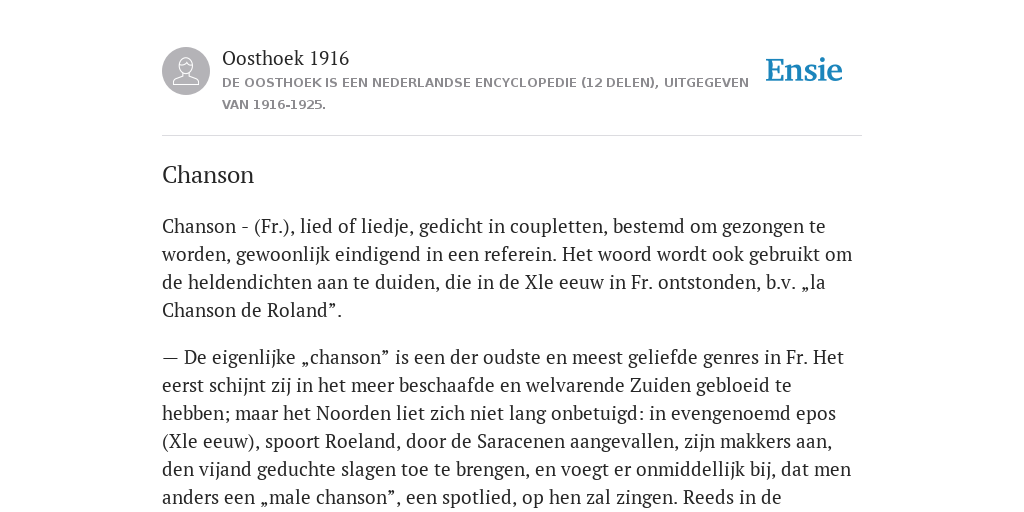 Oosthoek 1916

DE OOSTHOEK IS EEN NEDERLANDSE ENCYCLOPEDIE (12 DELEN), UITGEGEVEN VAN 1916-1925.

Ensie

Chanson

Chanson - (Fr.), lied of liedje, gedicht in coupletten, bestemd om gezongen te worden, gewoonlijk eindigend in een referein. Het woord wordt ook gebruikt om de heldendichten aan te duiden, die in de Xle eeuw in Fr. ontstonden, b.v. „la Chanson de Roland”.

— De eigenlijke „chanson” is een der oudste en meest geliefde genres in Fr. Het eerst schijnt zij in het meer beschaafde en welvarende Zuiden gebloeid te hebben; maar het Noorden liet zich niet lang onbetuigd: in evengenoemd epos (Xle eeuw), spoort Roeland, door de Saracenen aangevallen, zijn makkers aan, den vijand geduchte slagen toe te brengen, en voegt er onmiddellijk bij, dat men anders een „male chanson”, een spotlied, op hen zal zingen. Reeds in de